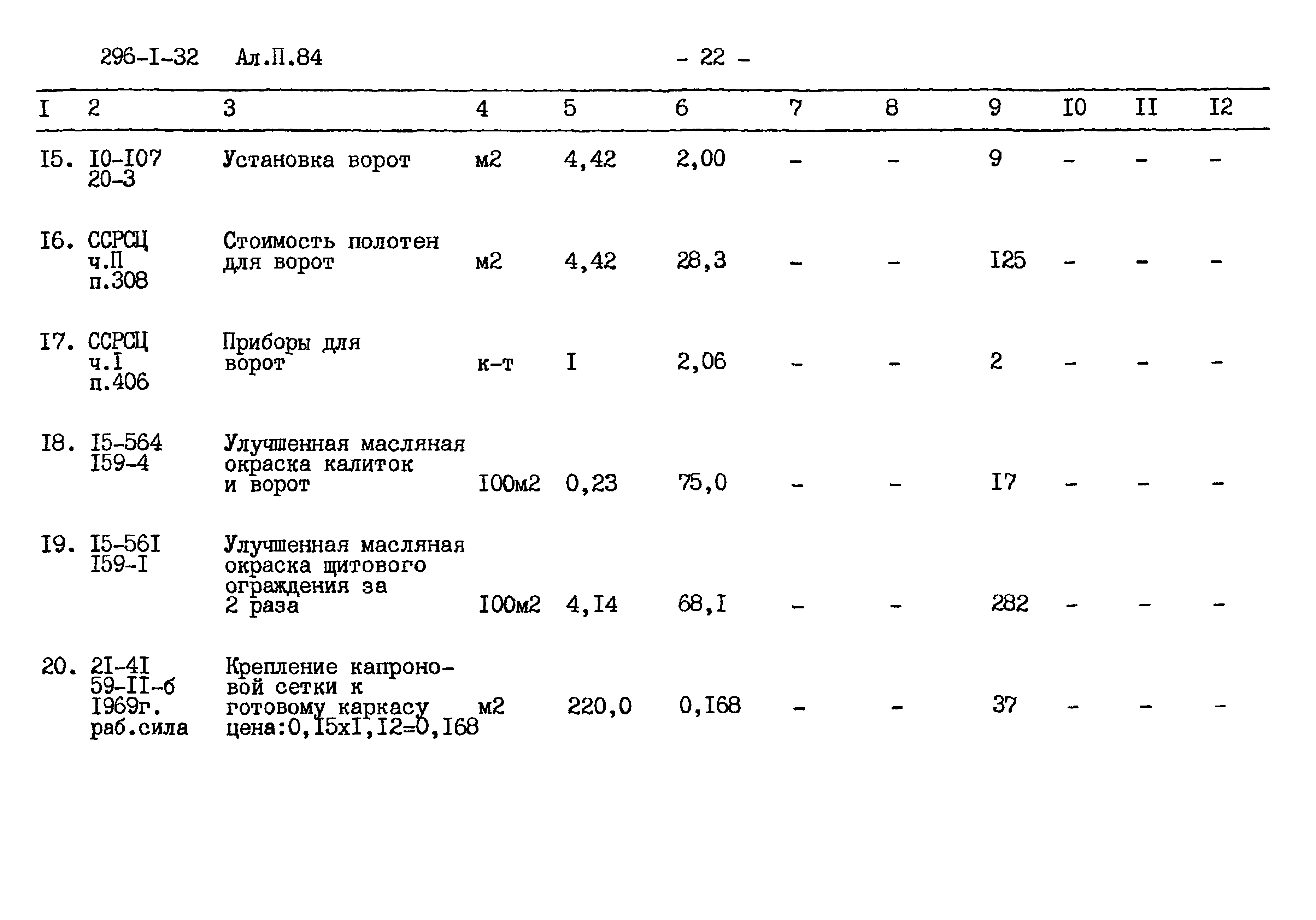 296-I-32 Ал.П.84 - 22 -

| I | 2 | 3 | 4 | 5 | 6 | 7 | 8 | 9 | I0 | II | I2 |
|---|---|---|---|---|---|---|---|---|---|---|---|
| I5. | I0-I07 20-3 | Установка ворот | м2 | 4,42 | 2,00 | - | - | 9 | - | - | - |
| I6. | ССРСЦ ч.П п.308 | Стоимость полотен для ворот | м2 | 4,42 | 28,3 | - | - | I25 | - | - | - |
| I7. | ССРСЦ ч.I п.406 | Приборы для ворот | к-т | I | 2,06 | - | - | 2 | - | - | - |
| I8. | I5-564 I59-4 | Улучшенная масляная окраска калиток и ворот | I00м2 | 0,23 | 75,0 | - | - | I7 | - | - | - |
| I9. | I5-56I I59-I | Улучшенная масляная окраска щитового ограждения за 2 раза | I00м2 | 4,I4 | 68,I | - | - | 282 | - | - | - |
| 20. | 2I-4I 59-II-б I969г. раб.сила | Крепление капроновой сетки к готовому каркасу цена:0,I5хI,I2=0,I68 | м2 | 220,0 | 0,I68 | - | - | 37 | - | - | - |